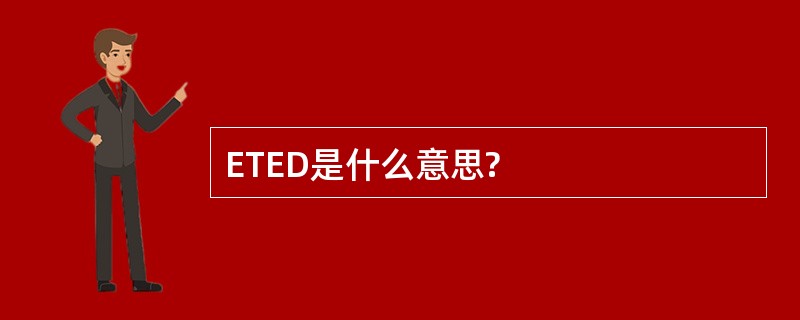 ETED是什么意思?